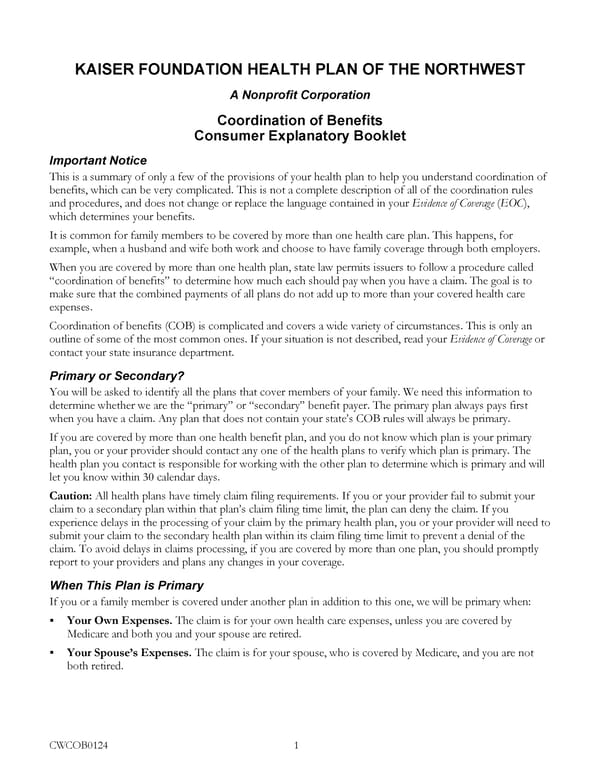 KAISER FOUNDATION HEALTH PLAN OF THE NORTHWEST

A Nonprofit Corporation

Coordination of Benefits
Consumer Explanatory Booklet

Important Notice

This is a summary of only a few of the provisions of your health plan to help you understand coordination of benefits, which can be very complicated. This is not a complete description of all of the coordination rules and procedures, and does not change or replace the language contained in your Evidence of Coverage (EOC), which determines your benefits.

It is common for family members to be covered by more than one health care plan. This happens, for example, when a husband and wife both work and choose to have family coverage through both employers.

When you are covered by more than one health plan, state law permits issuers to follow a procedure called "coordination of benefits" to determine how much each should pay when you have a claim. The goal is to make sure that the combined payments of all plans do not add up to more than your covered health care expenses.

Coordination of benefits (COB) is complicated and covers a wide variety of circumstances. This is only an outline of some of the most common ones. If your situation is not described, read your Evidence of Coverage or contact your state insurance department.

Primary or Secondary?

You will be asked to identify all the plans that cover members of your family. We need this information to determine whether we are the "primary" or "secondary" benefit payer. The primary plan always pays first when you have a claim. Any plan that does not contain your state's COB rules will always be primary.

If you are covered by more than one health benefit plan, and you do not know which plan is your primary plan, you or your provider should contact any one of the health plans to verify which plan is primary. The health plan you contact is responsible for working with the other plan to determine which is primary and will let you know within 30 calendar days.

Caution: All health plans have timely claim filing requirements. If you or your provider fail to submit your claim to a secondary plan within that plan's claim filing time limit, the plan can deny the claim. If you experience delays in the processing of your claim by the primary health plan, you or your provider will need to submit your claim to the secondary health plan within its claim filing time limit to prevent a denial of the claim. To avoid delays in claims processing, if you are covered by more than one plan, you should promptly report to your providers and plans any changes in your coverage.

When This Plan is Primary

If you or a family member is covered under another plan in addition to this one, we will be primary when:

• Your Own Expenses. The claim is for your own health care expenses, unless you are covered by Medicare and both you and your spouse are retired.

• Your Spouse's Expenses. The claim is for your spouse, who is covered by Medicare, and you are not both retired.

CWCOB0124 1